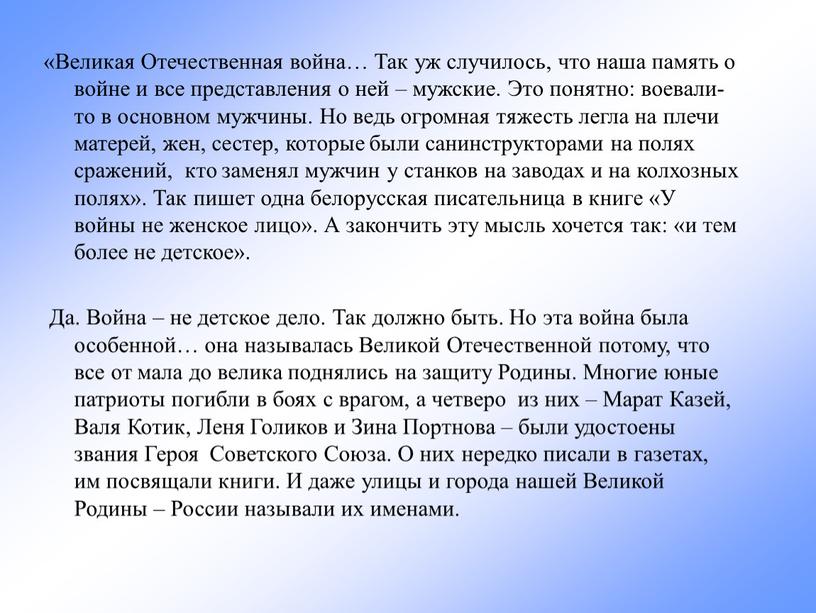 «Великая Отечественная война… Так уж случилось, что наша память о войне и все представления о ней – мужские. Это понятно: воевали-то в основном мужчины. Но ведь огромная тяжесть легла на плечи матерей, жен, сестер, которые были санинструкторами на полях сражений, кто заменял мужчин у станков на заводах и на колхозных полях». Так пишет одна белорусская писательница в книге «У войны не женское лицо». А закончить эту мысль хочется так: «и тем более не детское».

Да. Война – не детское дело. Так должно быть. Но эта война была особенной… она называлась Великой Отечественной потому, что все от мала до велика поднялись на защиту Родины. Многие юные патриоты погибли в боях с врагом, а четверо из них – Марат Казей, Валя Котик, Леня Голиков и Зина Портнова – были удостоены звания Героя Советского Союза. О них нередко писали в газетах, им посвящали книги. И даже улицы и города нашей Великой Родины – России называли их именами.